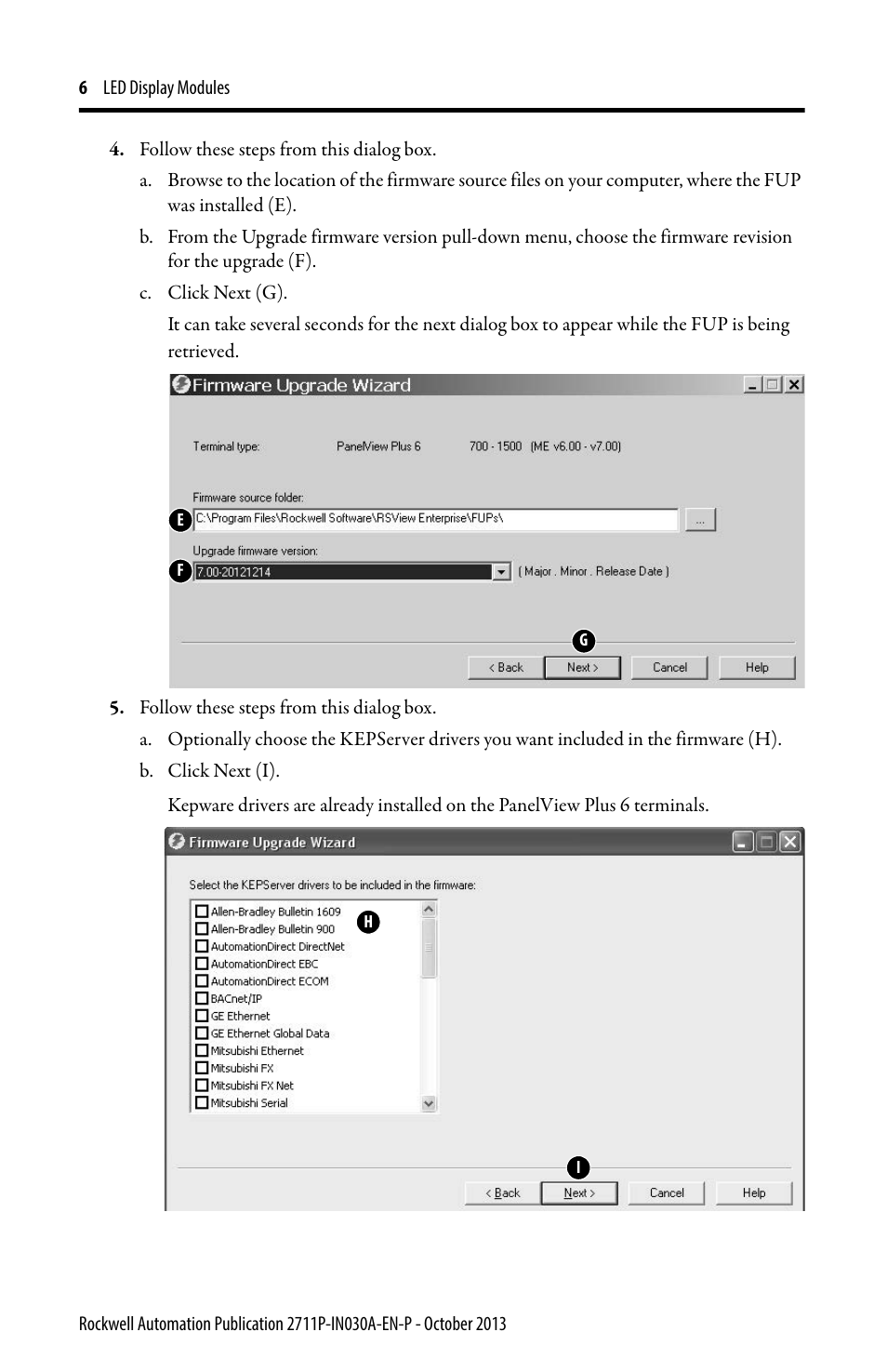 6 LED Display Modules

4. Follow these steps from this dialog box.

a. Browse to the location of the firmware source files on your computer, where the FUP was installed (E).

b. From the Upgrade firmware version pull-down menu, choose the firmware revision for the upgrade (F).

c. Click Next (G).

It can take several seconds for the next dialog box to appear while the FUP is being retrieved.

Firmware Upgrade Wizard

Terminal type: PanelView Plus 6 700 - 1500 (ME v6.00 - v7.00)

Firmware source folder:

E C:\Program Files\Rockwell Software\RSView Enterprise\FUPs\ ...

Upgrade firmware version:

F 7.00-20121214 ( Major . Minor . Release Date )

G

< Back Next > Cancel Help

5. Follow these steps from this dialog box.

a. Optionally choose the KEPServer drivers you want included in the firmware (H).

b. Click Next (I).

Kepware drivers are already installed on the PanelView Plus 6 terminals.

Firmware Upgrade Wizard

Select the KEPServer drivers to be included in the firmware:

Allen-Bradley Bulletin 1609
Allen-Bradley Bulletin 900 H
AutomationDirect DirectNet
AutomationDirect EBC
AutomationDirect ECOM
BACnet/IP
GE Ethernet
GE Ethernet Global Data
Mitsubishi Ethernet
Mitsubishi FX
Mitsubishi FX Net
Mitsubishi Serial

I

< Back Next > Cancel Help

Rockwell Automation Publication 2711P-IN030A-EN-P - October 2013